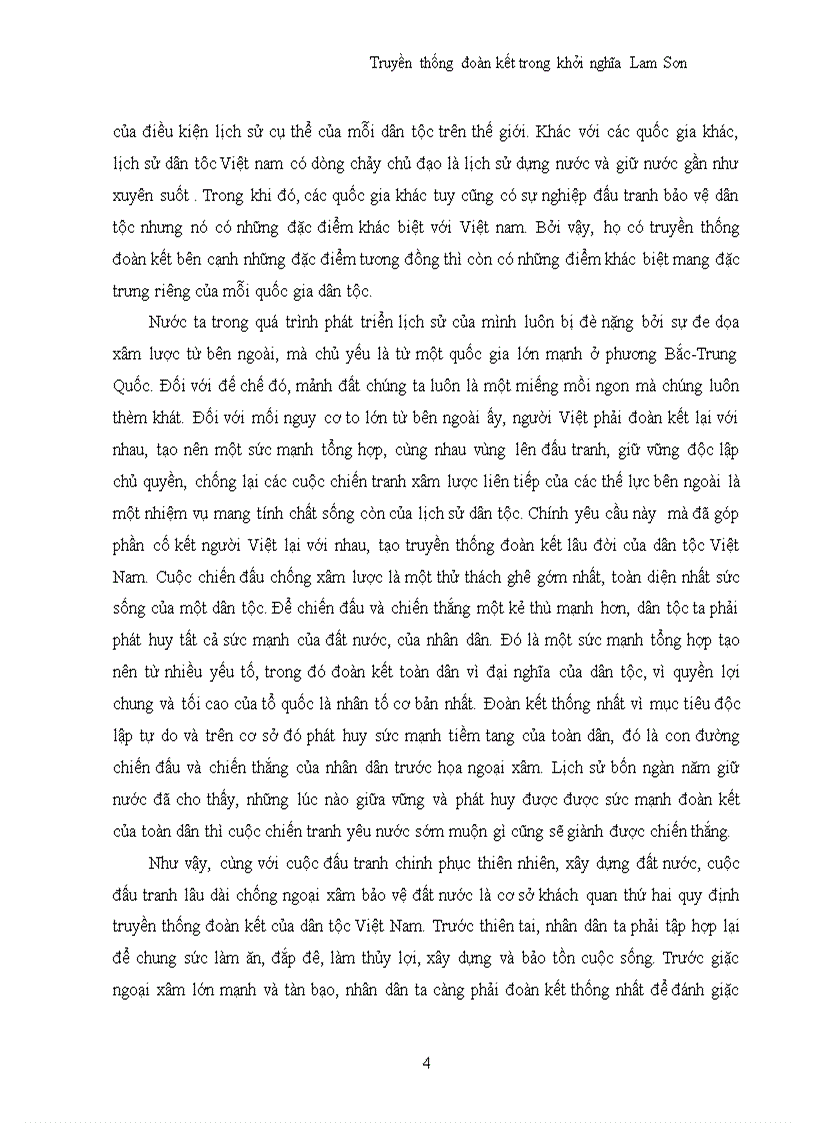 Truyền thống đoàn kết trong khởi nghĩa Lam Sơn

của điều kiện lịch sử cụ thể của mỗi dân tộc trên thế giới. Khác với các quốc gia khác, lịch sử dân tộc Việt nam có dòng chảy chủ đạo là lịch sử dựng nước và giữ nước gần như xuyên suốt . Trong khi đó, các quốc gia khác tuy cũng có sự nghiệp đấu tranh bảo vệ dân tộc nhưng nó có những đặc điểm khác biệt với Việt nam. Bởi vậy, họ có truyền thống đoàn kết bên cạnh những đặc điểm tương đồng thì còn có những điểm khác biệt mang đặc trưng riêng của mỗi quốc gia dân tộc.

Nước ta trong quá trình phát triển lịch sử của mình luôn bị đè nặng bởi sự đe dọa xâm lược từ bên ngoài, mà chủ yếu là từ một quốc gia lớn mạnh ở phương Bắc-Trung Quốc. Đối với đế chế đó, mảnh đất chúng ta luôn là một miếng mồi ngon mà chúng luôn thèm khát. Đối với mối nguy cơ to lớn từ bên ngoài ấy, người Việt phải đoàn kết lại với nhau, tạo nên một sức mạnh tổng hợp, cùng nhau vùng lên đấu tranh, giữ vững độc lập chủ quyền, chống lại các cuộc chiến tranh xâm lược liên tiếp của các thế lực bên ngoài là một nhiệm vụ mang tính chất sống còn của lịch sử dân tộc. Chính yêu cầu này mà đã góp phần cố kết người Việt lại với nhau, tạo truyền thống đoàn kết lâu đời của dân tộc Việt Nam. Cuộc chiến đấu chống xâm lược là một thử thách ghê gớm nhất, toàn diện nhất sức sống của một dân tộc. Để chiến đấu và chiến thắng một kẻ thù mạnh hơn, dân tộc ta phải phát huy tất cả sức mạnh của đất nước, của nhân dân. Đó là một sức mạnh tổng hợp tạo nên từ nhiều yếu tố, trong đó đoàn kết toàn dân vì đại nghĩa của dân tộc, vì quyền lợi chung và tối cao của tổ quốc là nhân tố cơ bản nhất. Đoàn kết thống nhất vì mục tiêu độc lập tự do và trên cơ sở đó phát huy sức mạnh tiềm tang của toàn dân, đó là con đường chiến đấu và chiến thắng của nhân dân trước họa ngoại xâm. Lịch sử bốn ngàn năm giữ nước đã cho thấy, những lúc nào giữa vững và phát huy được được sức mạnh đoàn kết của toàn dân thì cuộc chiến tranh yêu nước sớm muộn gì cũng sẽ giành được chiến thắng.

Như vậy, cùng với cuộc đấu tranh chinh phục thiên nhiên, xây dựng đất nước, cuộc đấu tranh lâu dài chống ngoại xâm bảo vệ đất nước là cơ sở khách quan thứ hai quy định truyền thống đoàn kết của dân tộc Việt Nam. Trước thiên tai, nhân dân ta phải tập hợp lại để chung sức làm ăn, đắp đê, làm thủy lợi, xây dựng và bảo tồn cuộc sống. Trước giặc ngoại xâm lớn mạnh và tàn bạo, nhân dân ta càng phải đoàn kết thống nhất để đánh giặc

4